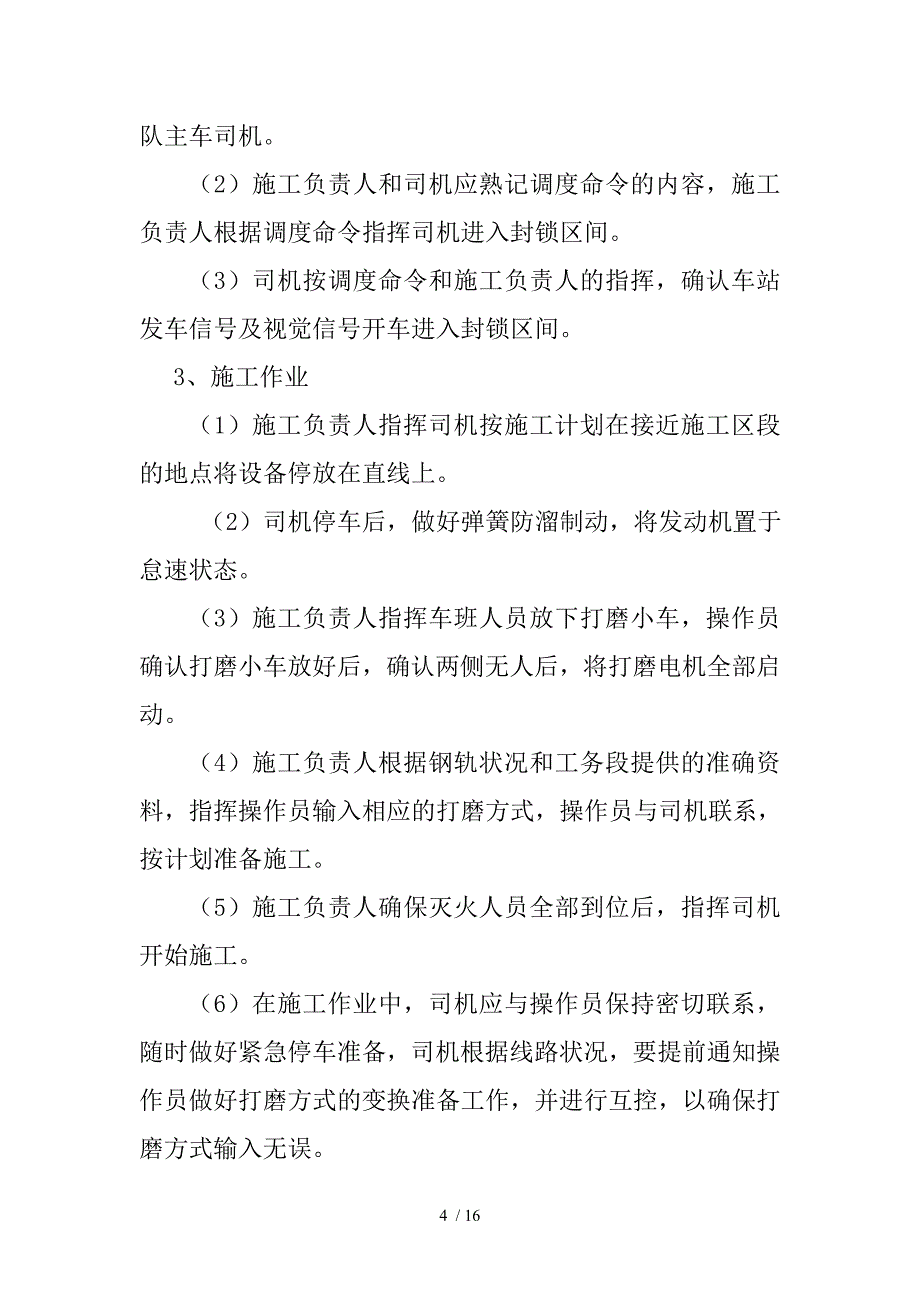 队主车司机。

（2）施工负责人和司机应熟记调度命令的内容，施工负责人根据调度命令指挥司机进入封锁区间。

（3）司机按调度命令和施工负责人的指挥，确认车站发车信号及视觉信号开车进入封锁区间。

3、施工作业

（1）施工负责人指挥司机按施工计划在接近施工区段的地点将设备停放在直线上。

（2）司机停车后，做好弹簧防溜制动，将发动机置于怠速状态。

（3）施工负责人指挥车班人员放下打磨小车，操作员确认打磨小车放好后，确认两侧无人后，将打磨电机全部启动。

（4）施工负责人根据钢轨状况和工务段提供的准确资料，指挥操作员输入相应的打磨方式，操作员与司机联系，按计划准备施工。

（5）施工负责人确保灭火人员全部到位后，指挥司机开始施工。

（6）在施工作业中，司机应与操作员保持密切联系，随时做好紧急停车准备，司机根据线路状况，要提前通知操作员做好打磨方式的变换准备工作，并进行互控，以确保打磨方式输入无误。

4 / 16